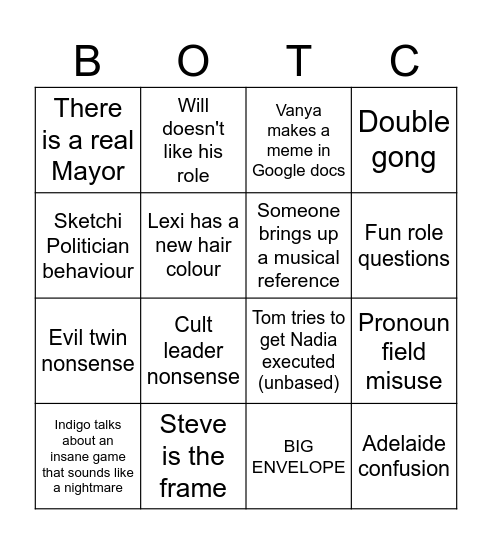 | B | O | T | C |
|---|---|---|---|
| There is a real Mayor | Will doesn't like his role | Vanya makes a meme in Google docs | Double gong |
| Sketchi Politician behaviour | Lexi has a new hair colour | Someone brings up a musical reference | Fun role questions |
| Evil twin nonsense | Cult leader nonsense | Tom tries to get Nadia executed (unbased) | Pronoun field misuse |
| Indigo talks about an insane game that sounds like a nightmare | Steve is the frame | BIG ENVELOPE | Adelaide confusion |